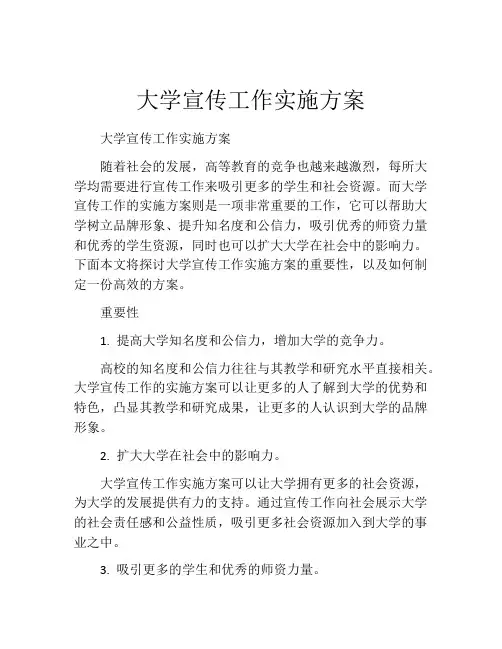 大学宣传工作实施方案

大学宣传工作实施方案

随着社会的发展，高等教育的竞争也越来越激烈，每所大学均需要进行宣传工作来吸引更多的学生和社会资源。而大学宣传工作的实施方案则是一项非常重要的工作，它可以帮助大学树立品牌形象、提升知名度和公信力，吸引优秀的师资力量和优秀的学生资源，同时也可以扩大大学在社会中的影响力。下面本文将探讨大学宣传工作实施方案的重要性，以及如何制定一份高效的方案。

重要性

1. 提高大学知名度和公信力，增加大学的竞争力。

高校的知名度和公信力往往与其教学和研究水平直接相关。大学宣传工作的实施方案可以让更多的人了解到大学的优势和特色，凸显其教学和研究成果，让更多的人认识到大学的品牌形象。

2. 扩大大学在社会中的影响力。

大学宣传工作实施方案可以让大学拥有更多的社会资源，为大学的发展提供有力的支持。通过宣传工作向社会展示大学的社会责任感和公益性质，吸引更多社会资源加入到大学的事业之中。

3. 吸引更多的学生和优秀的师资力量。